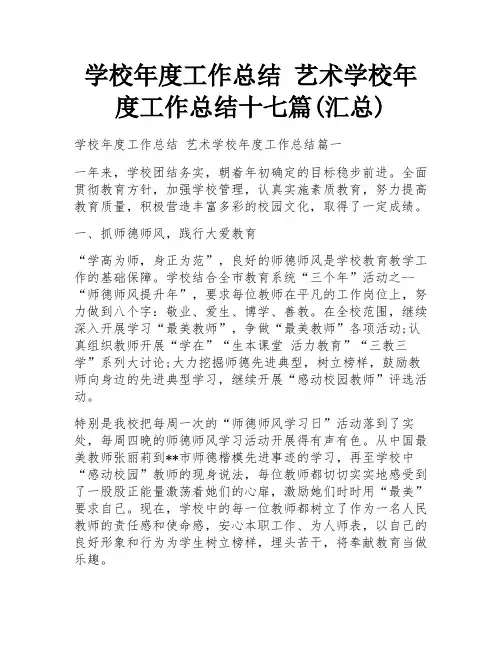 学校年度工作总结 艺术学校年度工作总结十七篇(汇总)

学校年度工作总结 艺术学校年度工作总结篇一

一年来，学校团结务实，朝着年初确定的目标稳步前进。全面贯彻教育方针，加强学校管理，认真实施素质教育，努力提高教育质量，积极营造丰富多彩的校园文化，取得了一定成绩。

一、抓师德师风，践行大爱教育

“学高为师，身正为范”，良好的师德师风是学校教育教学工作的基础保障。学校结合全市教育系统“三个年”活动之--“师德师风提升年”，要求每位教师在平凡的工作岗位上，努力做到八个字：敬业、爱生、博学、善教。在全校范围，继续深入开展学习“最美教师”，争做“最美教师”各项活动;认真组织教师开展“学在”“生本课堂 活力教育”“三教三学”系列大讨论;大力挖掘师德先进典型，树立榜样，鼓励教师向身边的先进典型学习，继续开展“感动校园教师”评选活动。

特别是我校把每周一次的“师德师风学习日”活动落到了实处，每周四晚的师德师风学习活动开展得有声有色。从中国最美教师张丽莉到**市师德楷模先进事迹的学习，再至学校中“感动校园”教师的现身说法，每位教师都切切实实地感受到了一股股正能量激荡着她们的心扉，激励她们时时用“最美”要求自己。现在，学校中的每一位教师都树立了作为一名人民教师的责任感和使命感，安心本职工作、为人师表，以自己的良好形象和行为为学生树立榜样，埋头苦干，将奉献教育当做乐趣。